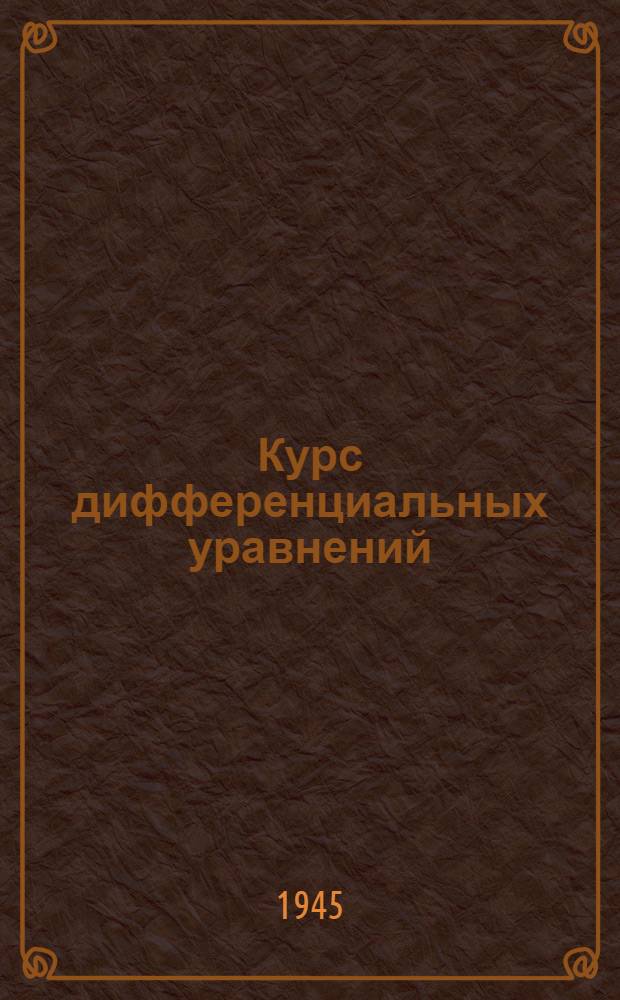 Курс дифференциальных уравнений

1945